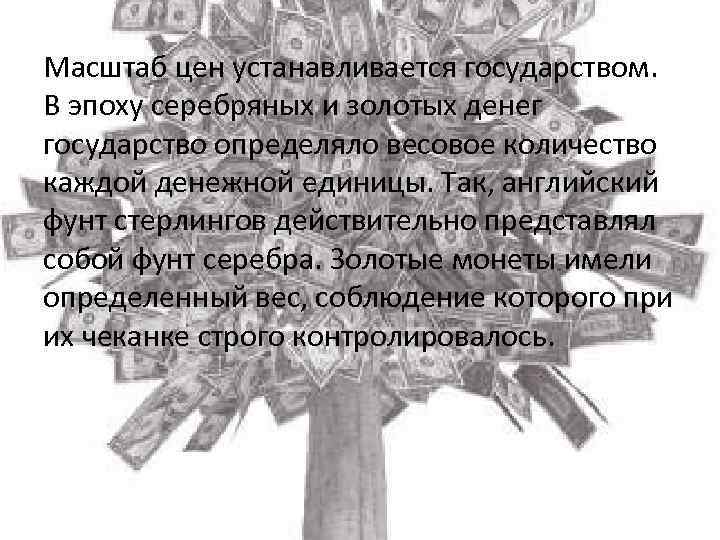 Масштаб цен устанавливается государством. В эпоху серебряных и золотых денег государство определяло весовое количество каждой денежной единицы. Так, английский фунт стерлингов действительно представлял собой фунт серебра. Золотые монеты имели определенный вес, соблюдение которого при их чеканке строго контролировалось.